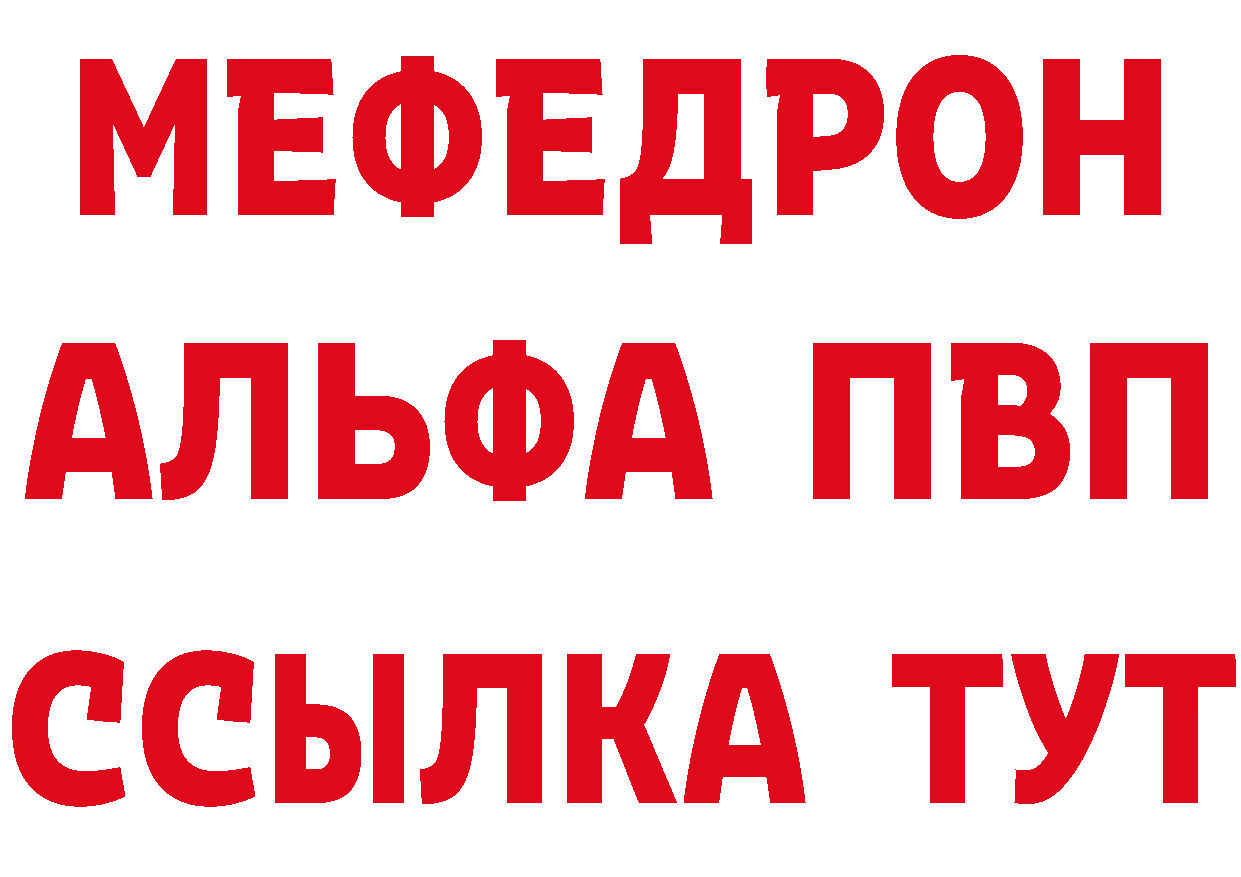 МЕФЕДРОН
АЛЬФА ПВП
ССЫЛКА ТУТ